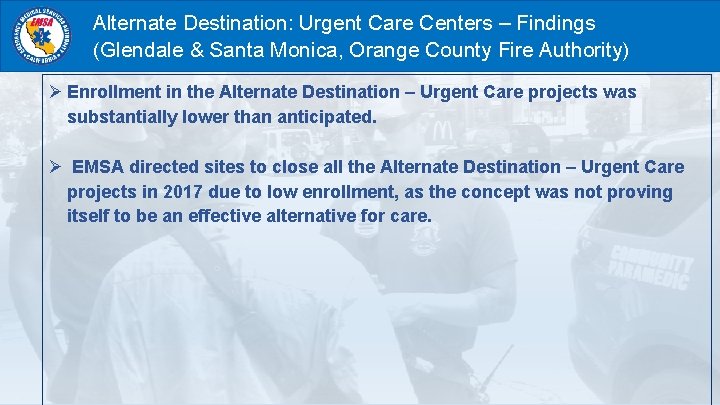 EMERGENCY MEDICAL SERVICES AUTHORITY
EMSA
CALIFORNIA

Alternate Destination: Urgent Care Centers – Findings (Glendale & Santa Monica, Orange County Fire Authority)

➢ Enrollment in the Alternate Destination – Urgent Care projects was substantially lower than anticipated.

➢ EMSA directed sites to close all the Alternate Destination – Urgent Care projects in 2017 due to low enrollment, as the concept was not proving itself to be an effective alternative for care.

COMMUNITY PARAMEDIC